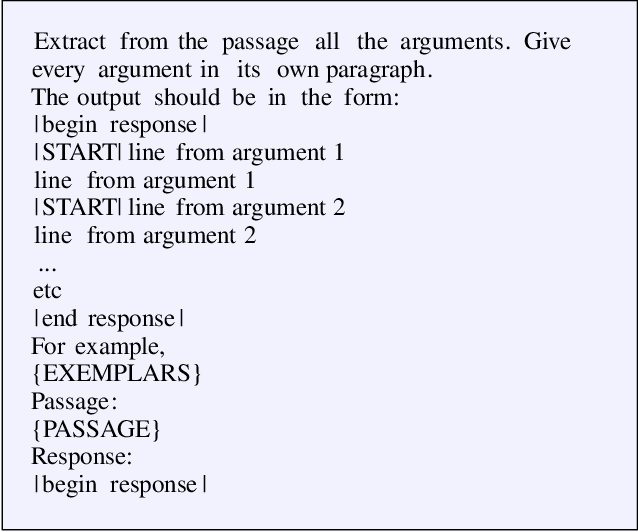 Extract from the passage all the arguments. Give every argument in its own paragraph.
The output should be in the form:
|begin response|
|START| line from argument 1
line from argument 1
|START| line from argument 2
line from argument 2
...
etc
|end response|
For example,
{EXEMPLARS}
Passage:
{PASSAGE}
Response:
|begin response|